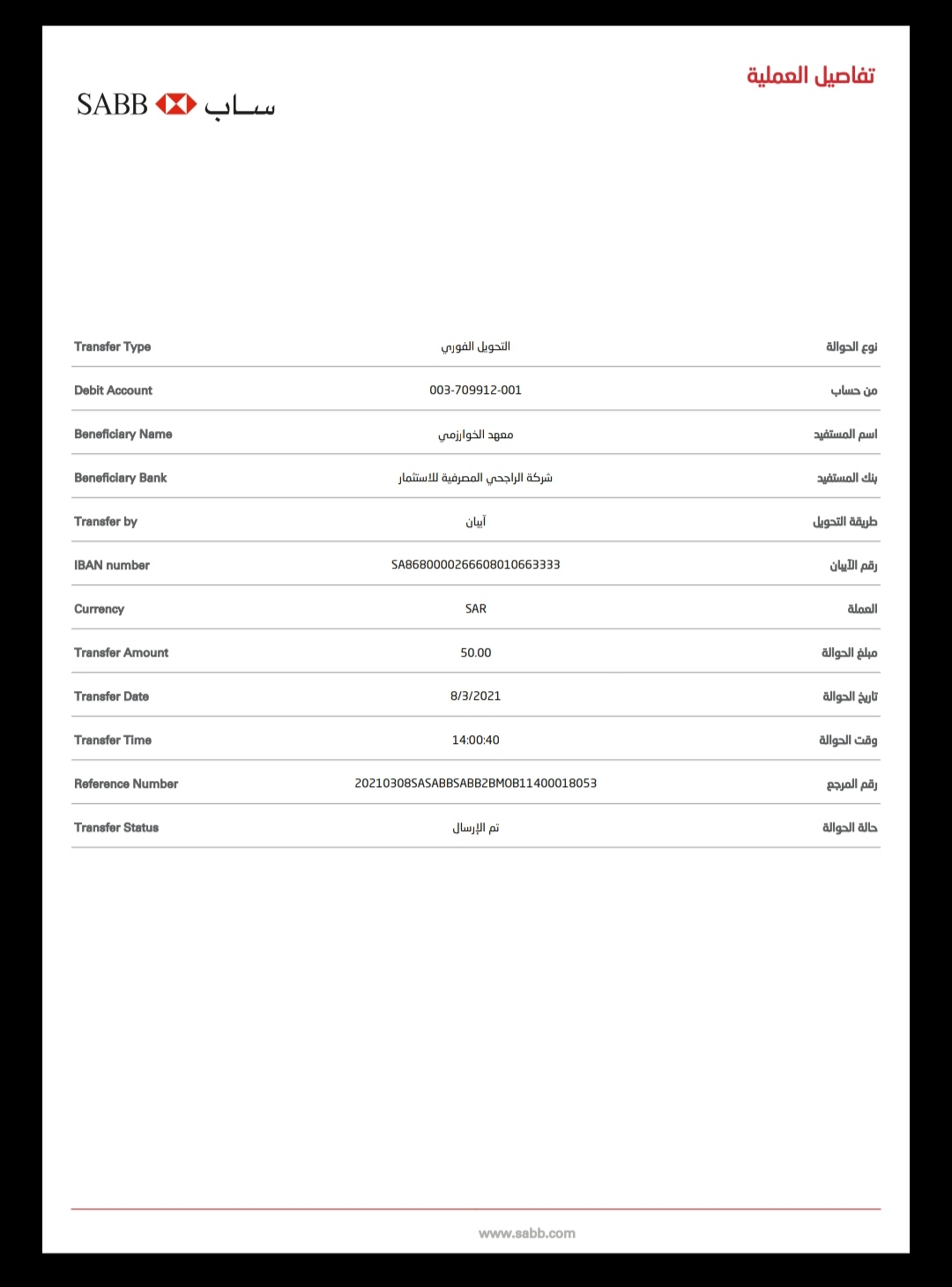 SABB ساب

تفاصيل العملية

| Transfer Type | التحويل الفوري | نوع الحوالة |
|---|---|---|
| Debit Account | 003-709912-001 | من حساب |
| Beneficiary Name | معهد الخوارزمي | اسم المستفيد |
| Beneficiary Bank | شركة الراجحي المصرفية للاستثمار | بنك المستفيد |
| Transfer by | آيبان | طريقة التحويل |
| IBAN number | SA8680000266608010663333 | رقم الآيبان |
| Currency | SAR | العملة |
| Transfer Amount | 50.00 | مبلغ الحوالة |
| Transfer Date | 8/3/2021 | تاريخ الحوالة |
| Transfer Time | 14:00:40 | وقت الحوالة |
| Reference Number | 20210308SASABBSABB2BMOB11400018053 | رقم المرجع |
| Transfer Status | تم الإرسال | حالة الحوالة |

www.sabb.com